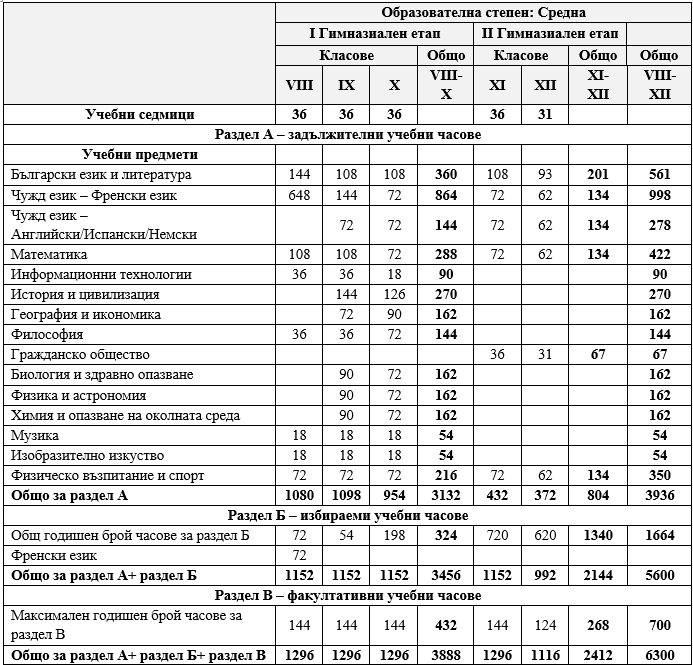 |  | Образователна степен: Средна | | | | | | | |
|---|---|---|---|---|---|---|---|---|
|  | I Гимназиален етап | | | | II Гимназиален етап | | | |
|  | Класове | | | Общо | Класове | | Общо | Общо |
|  | VIII | IX | X | VIII-X | XI | XII | XI-XII | VIII-XII |
| Учебни седмици | 36 | 36 | 36 |  | 36 | 31 |  |  |
| Раздел А – задължителни учебни часове | | | | | | | | |
| Учебни предмети |  |  |  |  |  |  |  |  |
| Български език и литература | 144 | 108 | 108 | 360 | 108 | 93 | 201 | 561 |
| Чужд език – Френски език | 648 | 144 | 72 | 864 | 72 | 62 | 134 | 998 |
| Чужд език – Английски/Испански/Немски |  | 72 | 72 | 144 | 72 | 62 | 134 | 278 |
| Математика | 108 | 108 | 72 | 288 | 72 | 62 | 134 | 422 |
| Информационни технологии | 36 | 36 | 18 | 90 |  |  |  | 90 |
| История и цивилизация |  | 144 | 126 | 270 |  |  |  | 270 |
| География и икономика |  | 72 | 90 | 162 |  |  |  | 162 |
| Философия | 36 | 36 | 72 | 144 |  |  |  | 144 |
| Гражданско общество |  |  |  |  | 36 | 31 | 67 | 67 |
| Биология и здравно опазване |  | 90 | 72 | 162 |  |  |  | 162 |
| Физика и астрономия |  | 90 | 72 | 162 |  |  |  | 162 |
| Химия и опазване на околната среда |  | 90 | 72 | 162 |  |  |  | 162 |
| Музика | 18 | 18 | 18 | 54 |  |  |  | 54 |
| Изобразително изкуство | 18 | 18 | 18 | 54 |  |  |  | 54 |
| Физическо възпитание и спорт | 72 | 72 | 72 | 216 | 72 | 62 | 134 | 350 |
| Общо за раздел А | 1080 | 1098 | 954 | 3132 | 432 | 372 | 804 | 3936 |
| Раздел Б – избираеми учебни часове | | | | | | | | |
| Общ годишен брой часове за раздел Б | 72 | 54 | 198 | 324 | 720 | 620 | 1340 | 1664 |
| Френски език | 72 |  |  |  |  |  |  |  |
| Общо за раздел А+ раздел Б | 1152 | 1152 | 1152 | 3456 | 1152 | 992 | 2144 | 5600 |
| Раздел В – факултативни учебни часове | | | | | | | | |
| Максимален годишен брой часове за раздел В | 144 | 144 | 144 | 432 | 144 | 124 | 268 | 700 |
| Общо за раздел А+ раздел Б+ раздел В | 1296 | 1296 | 1296 | 3888 | 1296 | 1116 | 2412 | 6300 |